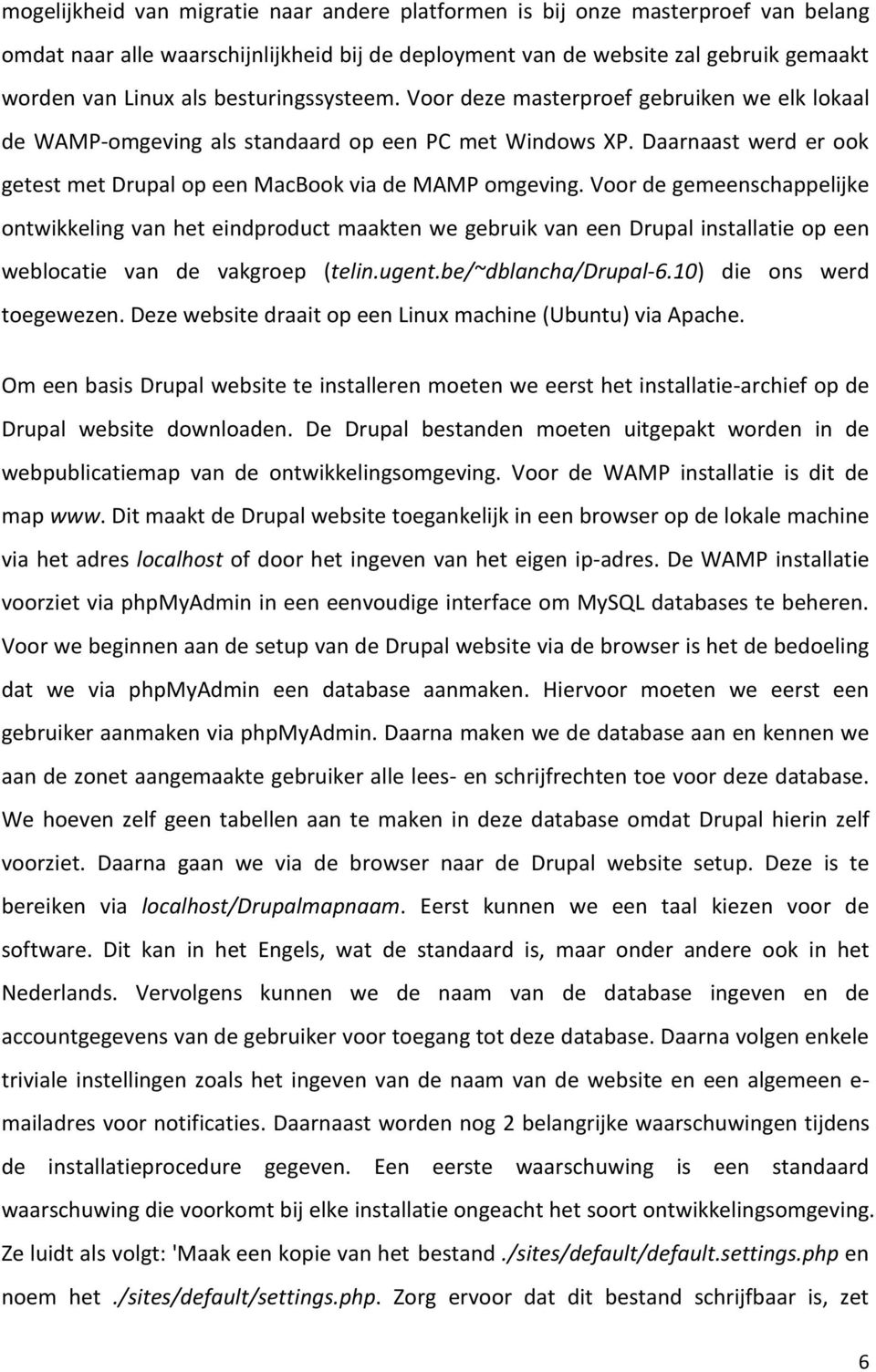 mogelijkheid van migratie naar andere platformen is bij onze masterproef van belang omdat naar alle waarschijnlijkheid bij de deployment van de website zal gebruik gemaakt worden van Linux als besturingssysteem. Voor deze masterproef gebruiken we elk lokaal de WAMP-omgeving als standaard op een PC met Windows XP. Daarnaast werd er ook getest met Drupal op een MacBook via de MAMP omgeving. Voor de gemeenschappelijke ontwikkeling van het eindproduct maakten we gebruik van een Drupal installatie op een weblocatie van de vakgroep (telin.ugent.be/~dblancha/Drupal-6.10) die ons werd toegewezen. Deze website draait op een Linux machine (Ubuntu) via Apache.

Om een basis Drupal website te installeren moeten we eerst het installatie-archief op de Drupal website downloaden. De Drupal bestanden moeten uitgepakt worden in de webpublicatiemap van de ontwikkelingsomgeving. Voor de WAMP installatie is dit de map www. Dit maakt de Drupal website toegankelijk in een browser op de lokale machine via het adres localhost of door het ingeven van het eigen ip-adres. De WAMP installatie voorziet via phpMyAdmin in een eenvoudige interface om MySQL databases te beheren. Voor we beginnen aan de setup van de Drupal website via de browser is het de bedoeling dat we via phpMyAdmin een database aanmaken. Hiervoor moeten we eerst een gebruiker aanmaken via phpMyAdmin. Daarna maken we de database aan en kennen we aan de zonet aangemaakte gebruiker alle lees- en schrijfrechten toe voor deze database. We hoeven zelf geen tabellen aan te maken in deze database omdat Drupal hierin zelf voorziet. Daarna gaan we via de browser naar de Drupal website setup. Deze is te bereiken via localhost/Drupalmapnaam. Eerst kunnen we een taal kiezen voor de software. Dit kan in het Engels, wat de standaard is, maar onder andere ook in het Nederlands. Vervolgens kunnen we de naam van de database ingeven en de accountgegevens van de gebruiker voor toegang tot deze database. Daarna volgen enkele triviale instellingen zoals het ingeven van de naam van de website en een algemeen e-mailadres voor notificaties. Daarnaast worden nog 2 belangrijke waarschuwingen tijdens de installatieprocedure gegeven. Een eerste waarschuwing is een standaard waarschuwing die voorkomt bij elke installatie ongeacht het soort ontwikkelingsomgeving. Ze luidt als volgt: 'Maak een kopie van het bestand ./sites/default/default.settings.php en noem het ./sites/default/settings.php. Zorg ervoor dat dit bestand schrijfbaar is, zet

6